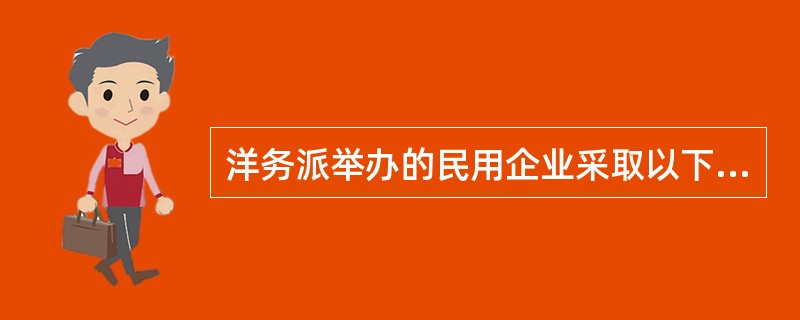 洋务派举办的民用企业采取以下...